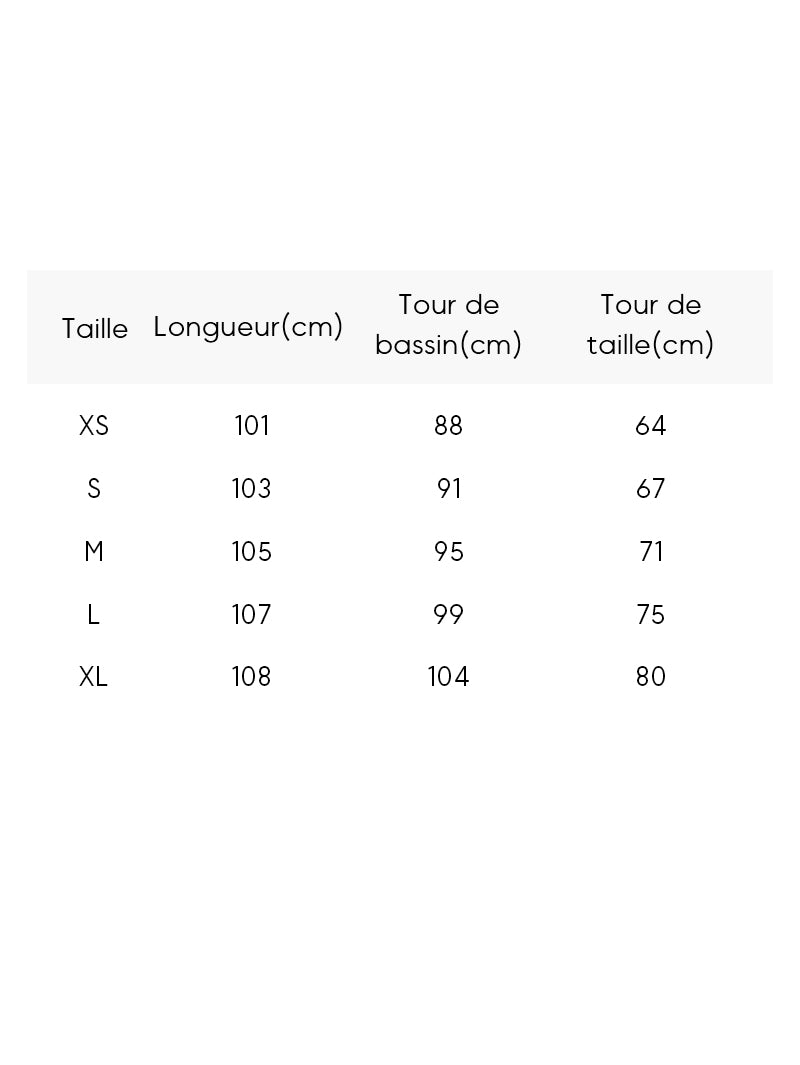 | Taille | Longueur(cm) | Tour de bassin(cm) | Tour de taille(cm) |
|---|---|---|---|
| XS | 101 | 88 | 64 |
| S | 103 | 91 | 67 |
| M | 105 | 95 | 71 |
| L | 107 | 99 | 75 |
| XL | 108 | 104 | 80 |